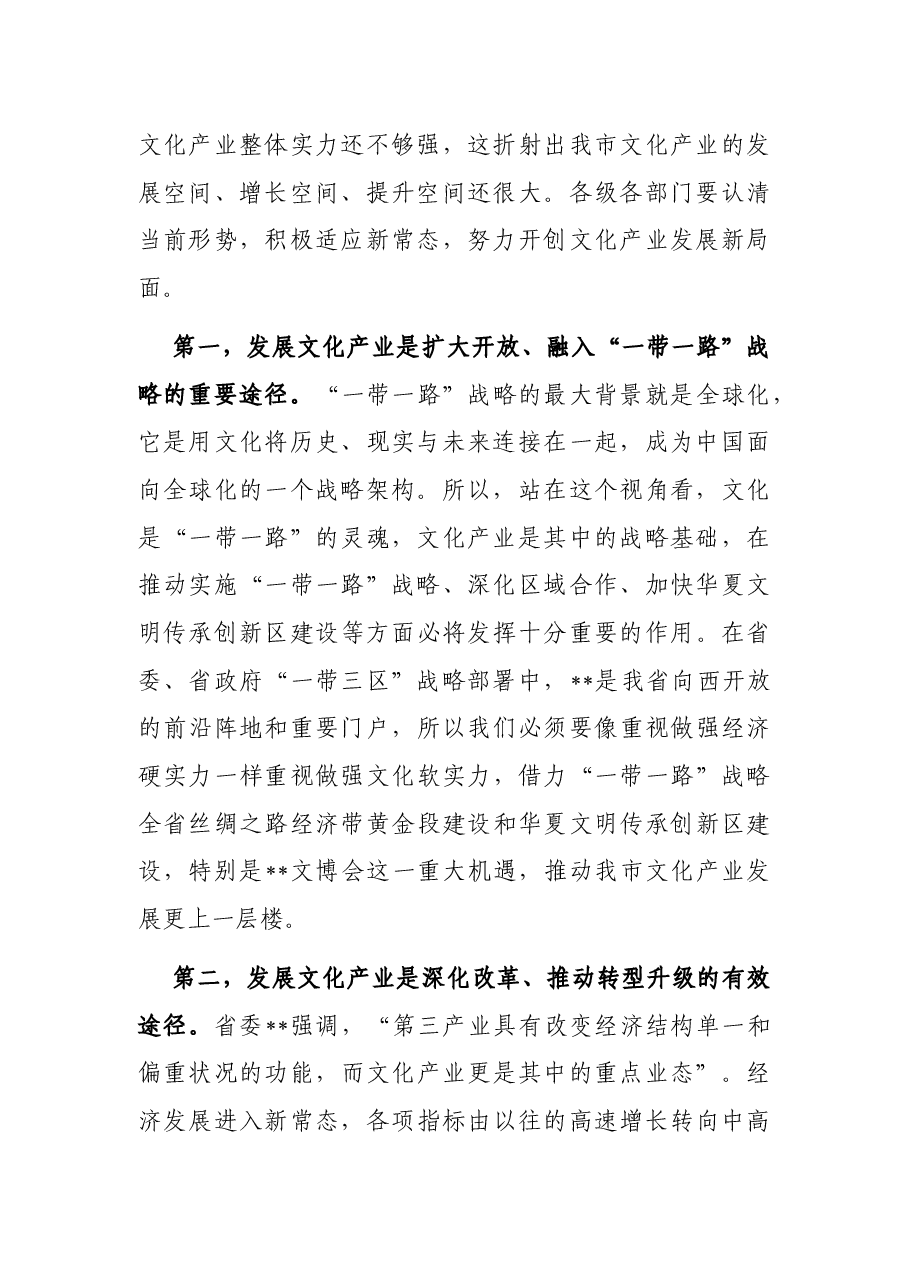 文化产业整体实力还不够强，这折射出我市文化产业的发展空间、增长空间、提升空间还很大。各级各部门要认清当前形势，积极适应新常态，努力开创文化产业发展新局面。

第一，发展文化产业是扩大开放、融入“一带一路”战略的重要途径。“一带一路”战略的最大背景就是全球化，它是用文化将历史、现实与未来连接在一起，成为中国面向全球化的一个战略架构。所以，站在这个视角看，文化是“一带一路”的灵魂，文化产业是其中的战略基础，在推动实施“一带一路”战略、深化区域合作、加快华夏文明传承创新区建设等方面必将发挥十分重要的作用。在省委、省政府“一带三区”战略部署中，**是我省向西开放的前沿阵地和重要门户，所以我们必须要像重视做强经济硬实力一样重视做强文化软实力，借力“一带一路”战略全省丝绸之路经济带黄金段建设和华夏文明传承创新区建设，特别是**文博会这一重大机遇，推动我市文化产业发展更上一层楼。

第二，发展文化产业是深化改革、推动转型升级的有效途径。省委**强调，“第三产业具有改变经济结构单一和偏重状况的功能，而文化产业更是其中的重点业态”。经济发展进入新常态，各项指标由以往的高速增长转向中高